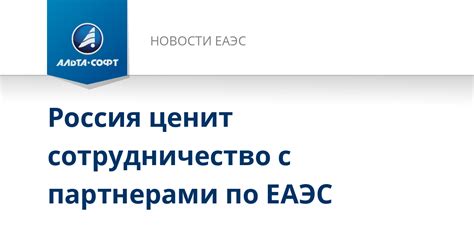 АЛЬТА-СОФТ

НОВОСТИ ЕАЭС

Россия ценит сотрудничество с партнерами по ЕАЭС